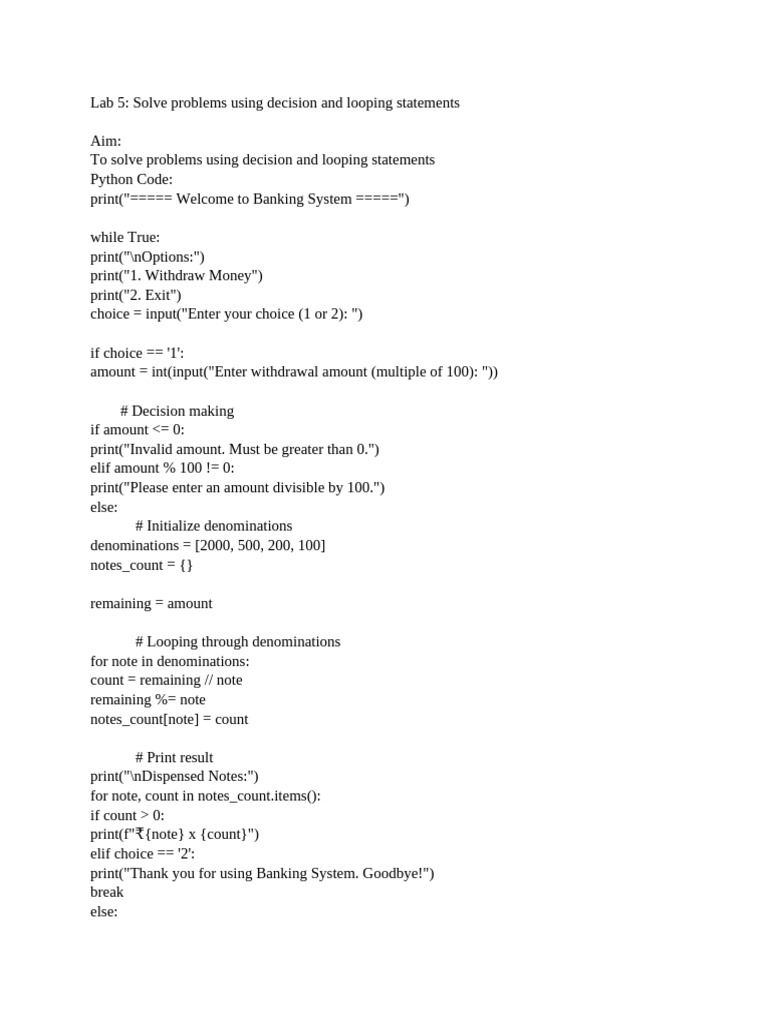 Lab 5: Solve problems using decision and looping statements

Aim:
To solve problems using decision and looping statements
Python Code:
print("===== Welcome to Banking System =====")

while True:
print("\nOptions:")
print("1. Withdraw Money")
print("2. Exit")
choice = input("Enter your choice (1 or 2): ")

if choice == '1':
amount = int(input("Enter withdrawal amount (multiple of 100): "))

# Decision making
if amount <= 0:
print("Invalid amount. Must be greater than 0.")
elif amount % 100 != 0:
print("Please enter an amount divisible by 100.")
else:
# Initialize denominations
denominations = [2000, 500, 200, 100]
notes_count = {}

remaining = amount

# Looping through denominations
for note in denominations:
count = remaining // note
remaining %= note
notes_count[note] = count

# Print result
print("\nDispensed Notes:")
for note, count in notes_count.items():
if count > 0:
print(f"₹{note} x {count}")
elif choice == '2':
print("Thank you for using Banking System. Goodbye!")
break
else: